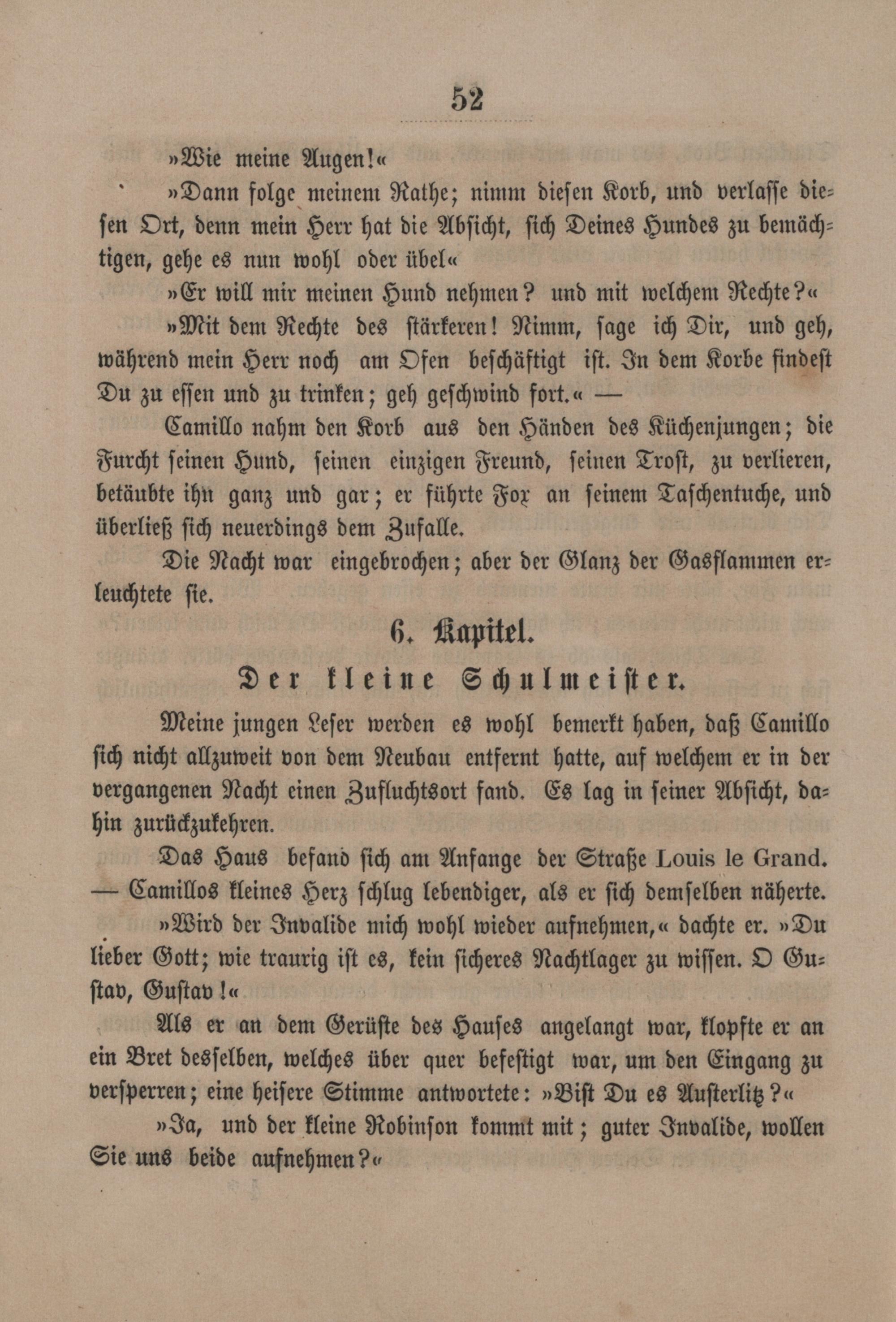 52

»Wie meine Augen!«

»Dann folge meinem Rathe; nimm diesen Korb, und verlasse diesen Ort, denn mein Herr hat die Absicht, sich Deines Hundes zu bemächtigen, gehe es nun wohl oder übel«

»Er will mir meinen Hund nehmen? und mit welchem Rechte?«

»Mit dem Rechte des stärkeren! Nimm, sage ich Dir, und geh, während mein Herr noch am Ofen beschäftigt ist. In dem Korbe findest Du zu essen und zu trinken; geh geschwind fort.« —

Camillo nahm den Korb aus den Händen des Küchenjungen; die Furcht seinen Hund, seinen einzigen Freund, seinen Trost, zu verlieren, betäubte ihn ganz und gar; er führte Fox an seinem Taschentuche, und überließ sich neuerdings dem Zufalle.

Die Nacht war eingebrochen; aber der Glanz der Gasflammen erleuchtete sie.

6. Kapitel.

Der kleine Schulmeister.

Meine jungen Leser werden es wohl bemerkt haben, daß Camillo sich nicht allzuweit von dem Neubau entfernt hatte, auf welchem er in der vergangenen Nacht einen Zufluchtsort fand. Es lag in seiner Absicht, dahin zurückzukehren.

Das Haus befand sich am Anfange der Straße Louis le Grand. — Camillos kleines Herz schlug lebendiger, als er sich demselben näherte.

»Wird der Invalide mich wohl wieder aufnehmen,« dachte er. »Du lieber Gott; wie traurig ist es, kein sicheres Nachtlager zu wissen. O Gustav, Gustav!«

Als er an dem Gerüste des Hauses angelangt war, klopfte er an ein Bret desselben, welches über quer befestigt war, um den Eingang zu versperren; eine heisere Stimme antwortete: »Bist Du es Austerlitz?«

»Ja, und der kleine Robinson kommt mit; guter Invalide, wollen Sie uns beide aufnehmen?«